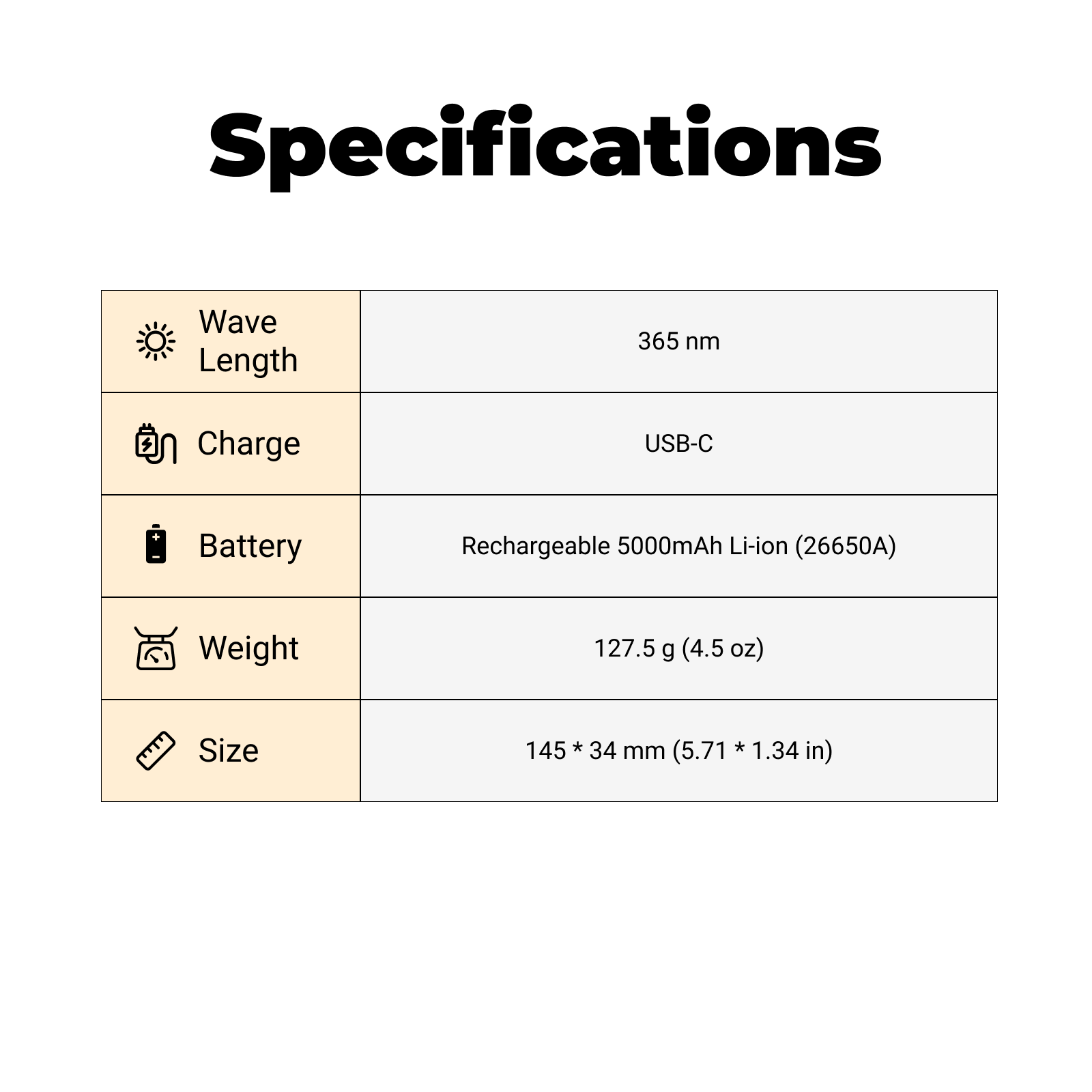 Specifications

| Wave Length | 365 nm |
|---|---|
| Charge | USB-C |
| Battery | Rechargeable 5000mAh Li-ion (26650A) |
| Weight | 127.5 g (4.5 oz) |
| Size | 145 * 34 mm (5.71 * 1.34 in) |